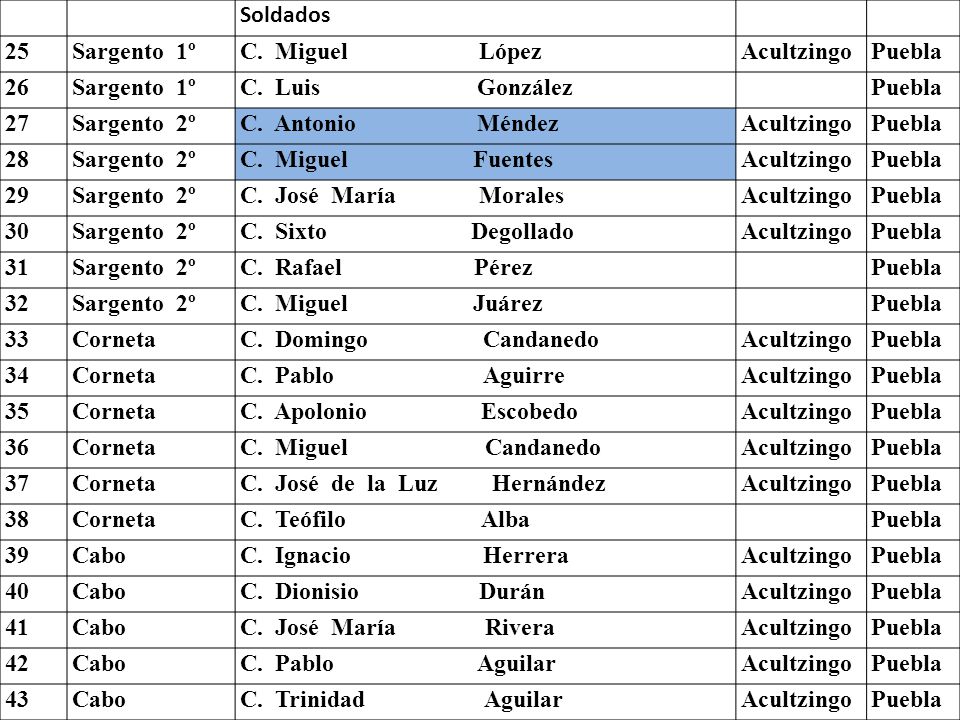 | | | Soldados | | |
|---|---|---|---|---|
| 25 | Sargento 1º | C. Miguel López | Acultzingo | Puebla |
| 26 | Sargento 1º | C. Luis González | | Puebla |
| 27 | Sargento 2º | C. Antonio Méndez | Acultzingo | Puebla |
| 28 | Sargento 2º | C. Miguel Fuentes | Acultzingo | Puebla |
| 29 | Sargento 2º | C. José María Morales | Acultzingo | Puebla |
| 30 | Sargento 2º | C. Sixto Degollado | Acultzingo | Puebla |
| 31 | Sargento 2º | C. Rafael Pérez | | Puebla |
| 32 | Sargento 2º | C. Miguel Juárez | | Puebla |
| 33 | Corneta | C. Domingo Candanedo | Acultzingo | Puebla |
| 34 | Corneta | C. Pablo Aguirre | Acultzingo | Puebla |
| 35 | Corneta | C. Apolonio Escobedo | Acultzingo | Puebla |
| 36 | Corneta | C. Miguel Candanedo | Acultzingo | Puebla |
| 37 | Corneta | C. José de la Luz Hernández | Acultzingo | Puebla |
| 38 | Corneta | C. Teófilo Alba | | Puebla |
| 39 | Cabo | C. Ignacio Herrera | Acultzingo | Puebla |
| 40 | Cabo | C. Dionisio Durán | Acultzingo | Puebla |
| 41 | Cabo | C. José María Rivera | Acultzingo | Puebla |
| 42 | Cabo | C. Pablo Aguilar | Acultzingo | Puebla |
| 43 | Cabo | C. Trinidad Aguilar | Acultzingo | Puebla |